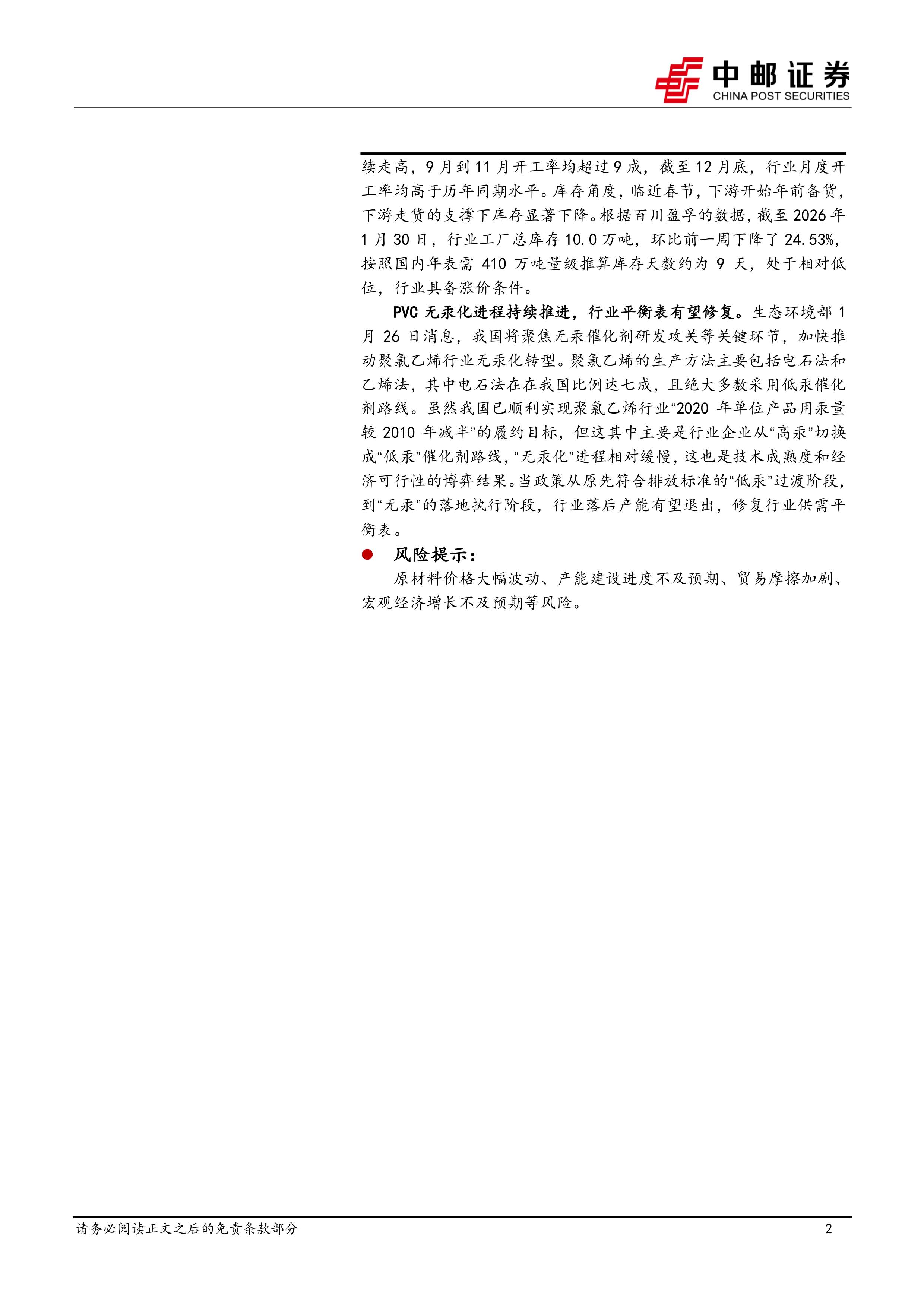 中邮证券
CHINA POST SECURITIES

续走高，9月到11月开工率均超过9成，截至12月底，行业月度开工率均高于历年同期水平。库存角度，临近春节，下游开始年前备货，下游走货的支撑下库存显著下降。根据百川盈孚的数据，截至2026年1月30日，行业工厂总库存10.0万吨，环比前一周下降了24.53%，按照国内年表需410万吨量级推算库存天数约为9天，处于相对低位，行业具备涨价条件。

PVC无汞化进程持续推进，行业平衡表有望修复。生态环境部1月26日消息，我国将聚焦无汞催化剂研发攻关等关键环节，加快推动聚氯乙烯行业无汞化转型。聚氯乙烯的生产方法主要包括电石法和乙烯法，其中电石法在在我国比例达七成，且绝大多数采用低汞催化剂路线。虽然我国已顺利实现聚氯乙烯行业“2020年单位产品用汞量较2010年减半”的履约目标，但这其中主要是行业企业从“高汞”切换成“低汞”催化剂路线，“无汞化”进程相对缓慢，这也是技术成熟度和经济可行性的博弈结果。当政策从原先符合排放标准的“低汞”过渡阶段，到“无汞”的落地执行阶段，行业落后产能有望退出，修复行业供需平衡表。

• 风险提示：

原材料价格大幅波动、产能建设进度不及预期、贸易摩擦加剧、宏观经济增长不及预期等风险。

请务必阅读正文之后的免责条款部分
2